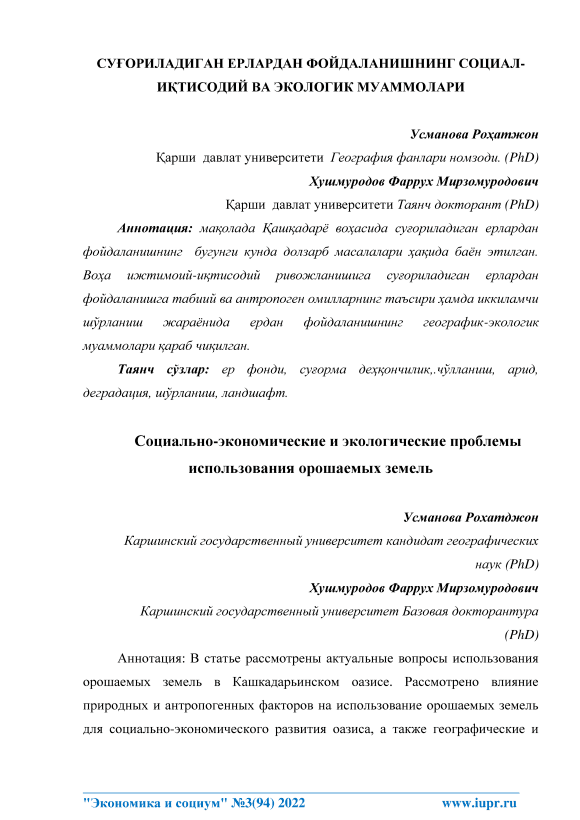 СУҒОРИЛАДИГАН ЕРЛАРДАН ФОЙДАЛАНИШНИНГ СОЦИАЛ-ИҚТИСОДИЙ ВА ЭКОЛОГИК МУАММОЛАРИ

Усманова Роҳатжон
Қарши давлат университети География фанлари номзоди. (PhD)
Хушмуродов Фаррух Мирзомуродович
Қарши давлат университети Таянч докторант (PhD)

Аннотация: мақолада Қашқадарё воҳасида суғориладиган ерлардан фойдаланишнинг бугунги кунда долзарб масалалари ҳақида баён этилган. Воҳа ижтимоий-иқтисодий ривожланишига суғориладиган ерлардан фойдаланишга табиий ва антропоген омилларнинг таъсири ҳамда иккиламчи шўрланиш жараёнида ердан фойдаланишнинг географик-экологик муаммолари қараб чиқилган.

Таянч сўзлар: ер фонди, суғорма деҳқончилик,.чўлланиш, арид, деградация, шўрланиш, ландшафт.

Социально-экономические и экологические проблемы использования орошаемых земель

Усманова Рохатджон
Каршинский государственный университет кандидат географических наук (PhD)
Хушмуродов Фаррух Мирзомуродович
Каршинский государственный университет Базовая докторантура (PhD)

Аннотация: В статье рассмотрены актуальные вопросы использования орошаемых земель в Кашкадарьинском оазисе. Рассмотрено влияние природных и антропогенных факторов на использование орошаемых земель для социально-экономического развития оазиса, а также географические и

"Экономика и социум" №3(94) 2022 www.iupr.ru